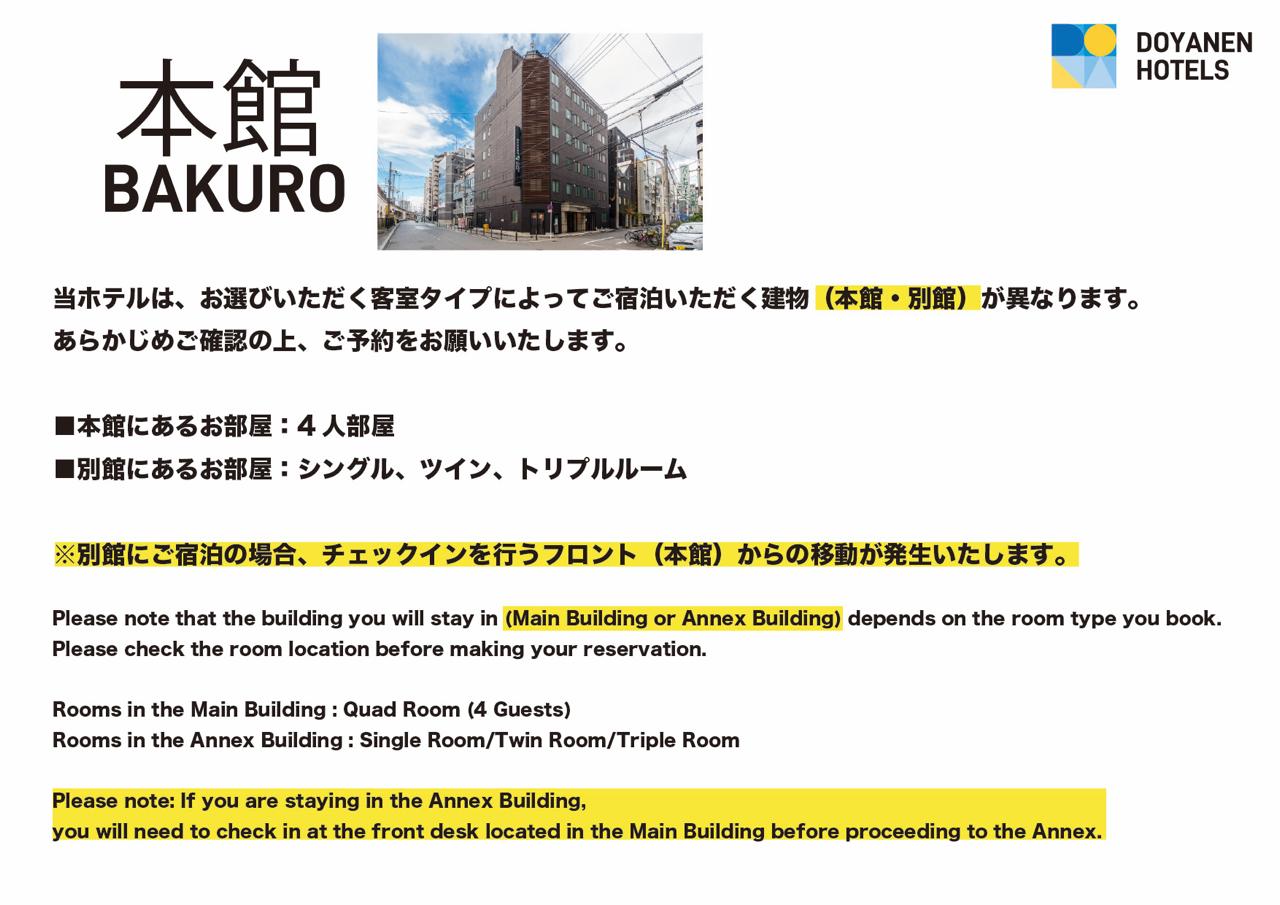 本館
BAKURO

DOYANEN
HOTELS

当ホテルは、お選びいただく客室タイプによってご宿泊いただく建物（本館・別館）が異なります。
あらかじめご確認の上、ご予約をお願いいたします。

■本館にあるお部屋：4人部屋
■別館にあるお部屋：シングル、ツイン、トリプルルーム

※別館にご宿泊の場合、チェックインを行うフロント（本館）からの移動が発生いたします。

Please note that the building you will stay in (Main Building or Annex Building) depends on the room type you book.
Please check the room location before making your reservation.

Rooms in the Main Building : Quad Room (4 Guests)
Rooms in the Annex Building : Single Room/Twin Room/Triple Room

Please note: If you are staying in the Annex Building,
you will need to check in at the front desk located in the Main Building before proceeding to the Annex.